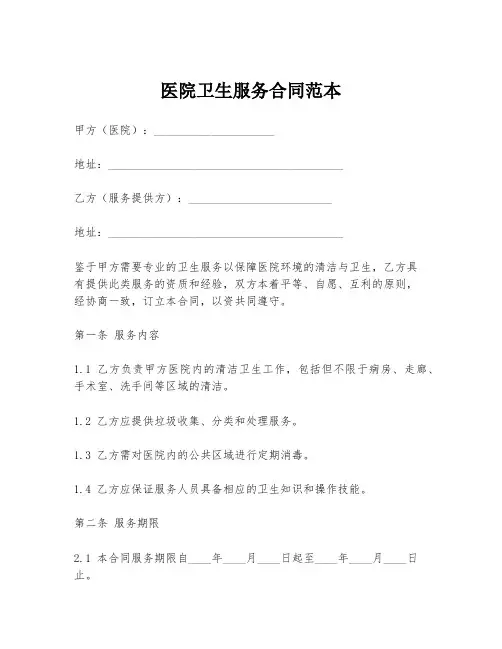 医院卫生服务合同范本

甲方（医院）：____________________

地址：________________________________________

乙方（服务提供方）：________________________

地址：________________________________________

鉴于甲方需要专业的卫生服务以保障医院环境的清洁与卫生，乙方具有提供此类服务的资质和经验，双方本着平等、自愿、互利的原则，经协商一致，订立本合同，以资共同遵守。

第一条 服务内容

1.1 乙方负责甲方医院内的清洁卫生工作，包括但不限于病房、走廊、手术室、洗手间等区域的清洁。

1.2 乙方应提供垃圾收集、分类和处理服务。

1.3 乙方需对医院内的公共区域进行定期消毒。

1.4 乙方应保证服务人员具备相应的卫生知识和操作技能。

第二条 服务期限

2.1 本合同服务期限自____年____月____日起至____年____月____日止。